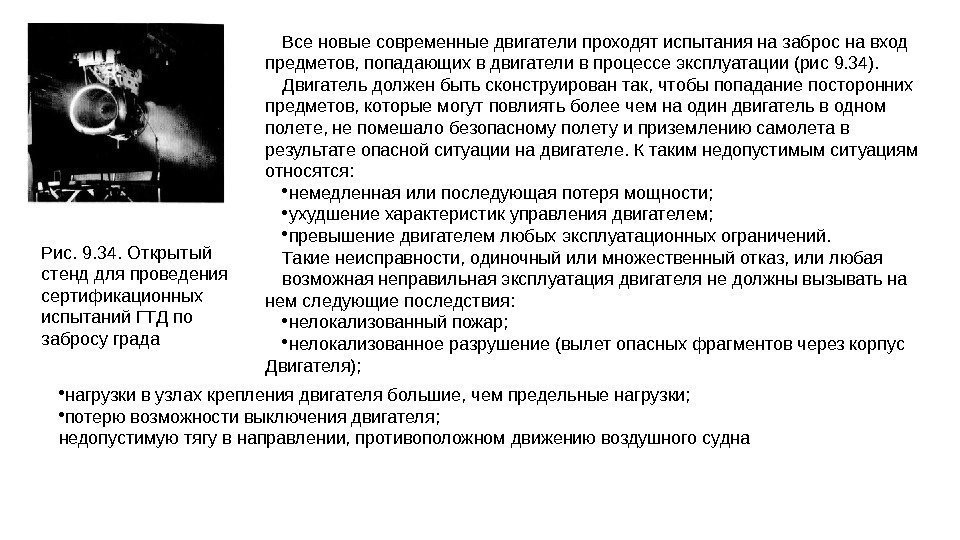 Все новые современные двигатели проходят испытания на заброс на вход предметов, попадающих в двигатели в процессе эксплуатации (рис 9.34).

Двигатель должен быть сконструирован так, чтобы попадание посторонних предметов, которые могут повлиять более чем на один двигатель в одном полете, не помешало безопасному полету и приземлению самолета в результате опасной ситуации на двигателе. К таким недопустимым ситуациям относятся:

•немедленная или последующая потеря мощности;
•ухудшение характеристик управления двигателем;
•превышение двигателем любых эксплуатационных ограничений.

Такие неисправности, одиночный или множественный отказ, или любая возможная неправильная эксплуатация двигателя не должны вызывать на нем следующие последствия:

•нелокализованный пожар;
•нелокализованное разрушение (вылет опасных фрагментов через корпус Двигателя);

Рис. 9.34. Открытый стенд для проведения сертификационных испытаний ГТД по забросу града

•нагрузки в узлах крепления двигателя большие, чем предельные нагрузки;
•потерю возможности выключения двигателя;
недопустимую тягу в направлении, противоположном движению воздушного судна